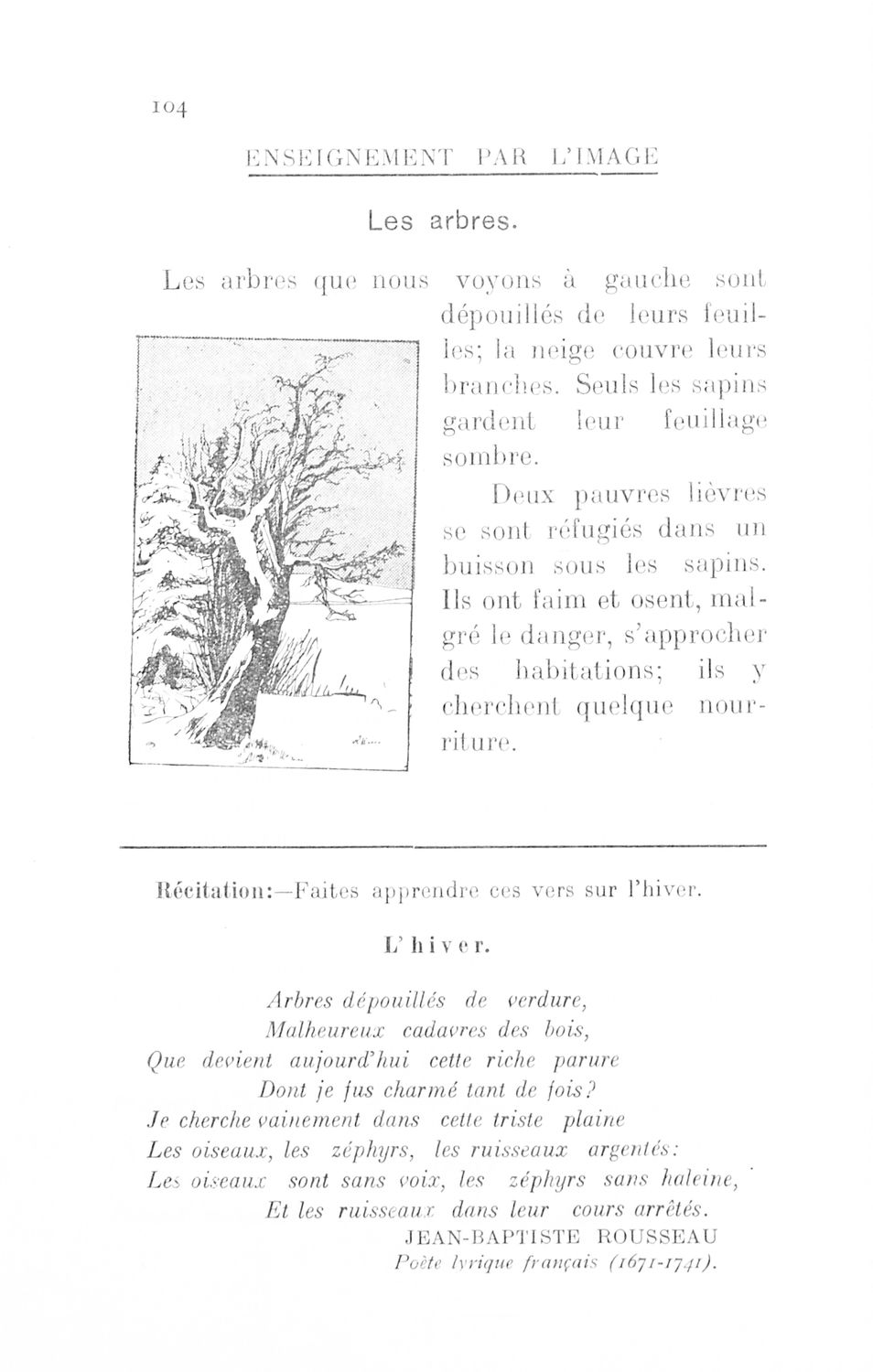 104

ENSEIGNEMENT PAR L'IMAGE

Les arbres.

Les arbres que nous voyons à gauche sont dépouillés de leurs feuilles; la neige couvre leurs branches. Seuls les sapins gardent leur feuillage sombre.

Deux pauvres lièvres se sont réfugiés dans un buisson sous les sapins. Ils ont faim et osent, malgré le danger, s'approcher des habitations; ils y cherchent quelque nourriture.

Récitation:—Faites apprendre ces vers sur l'hiver.

L'hiver.

Arbres dépouillés de verdure,
Malheureux cadavres des bois,
Que devient aujourd'hui cette riche parure
Dont je fus charmé tant de fois?
Je cherche vainement dans cette triste plaine
Les oiseaux, les zéphyrs, les ruisseaux argentés:
Les oiseaux sont sans voix, les zéphyrs sans haleine,
Et les ruisseaux dans leur cours arrêtés.
JEAN-BAPTISTE ROUSSEAU
Poète lyrique français (1671-1741).